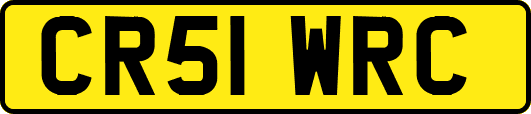 CR51 WRC